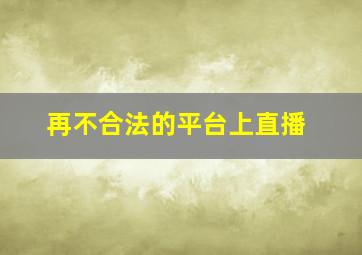 再不合法的平台上直播